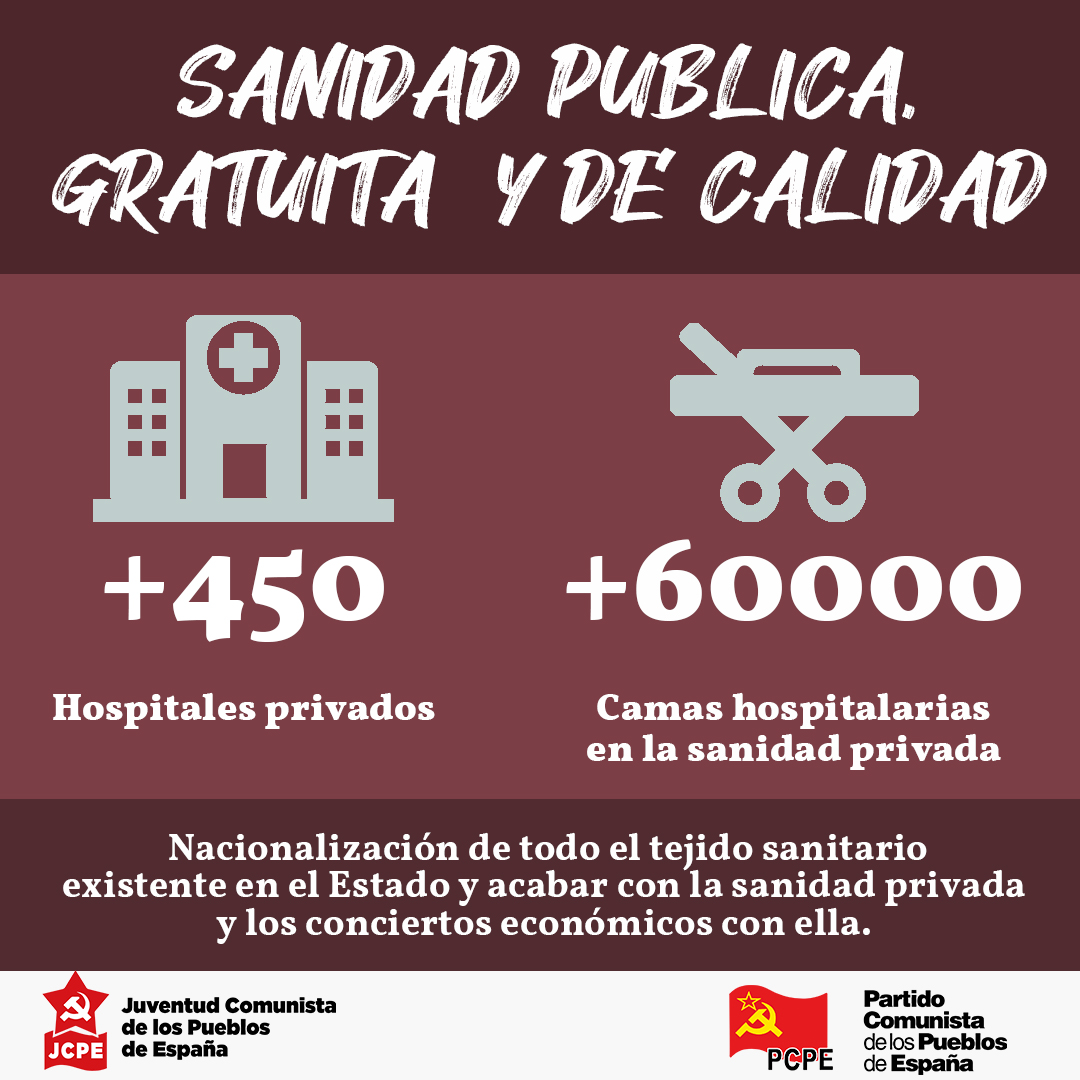 SANIDAD PUBLICA, GRATUITA Y DE CALIDAD

+450

Hospitales privados

+60000

Camas hospitalarias en la sanidad privada

Nacionalización de todo el tejido sanitario existente en el Estado y acabar con la sanidad privada y los conciertos económicos con ella.

JCPE

Juventud Comunista de los Pueblos de España

PCPE

Partido Comunista de los Pueblos de España